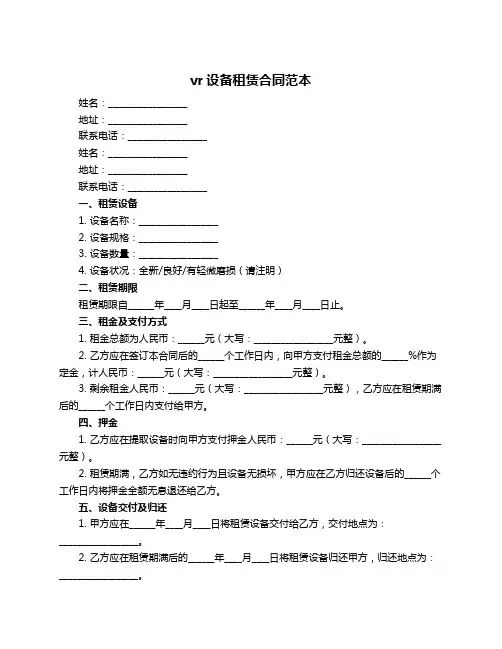 vr 设备租赁合同范本

姓名：________________

地址：________________

联系电话：________________

姓名：________________

地址：________________

联系电话：________________

一、租赁设备

1. 设备名称：________________

2. 设备规格：________________

3. 设备数量：________________

4. 设备状况：全新/良好/有轻微磨损（请注明）

二、租赁期限

租赁期限自_____年___月___日起至_____年___月___日止。

三、租金及支付方式

1. 租金总额为人民币：_____元（大写：________________元整）。

2. 乙方应在签订本合同后的_____个工作日内，向甲方支付租金总额的_____%作为定金，计人民币：_____元（大写：________________元整）。

3. 剩余租金人民币：_____元（大写：________________元整），乙方应在租赁期满后的_____个工作日内支付给甲方。

四、押金

1. 乙方应在提取设备时向甲方支付押金人民币：_____元（大写：________________元整）。

2. 租赁期满，乙方如无违约行为且设备无损坏，甲方应在乙方归还设备后的_____个工作日内将押金全额无息退还给乙方。

五、设备交付及归还

1. 甲方应在_____年___月___日将租赁设备交付给乙方，交付地点为：________________。

2. 乙方应在租赁期满后的_____年___月___日将租赁设备归还甲方，归还地点为：________________。